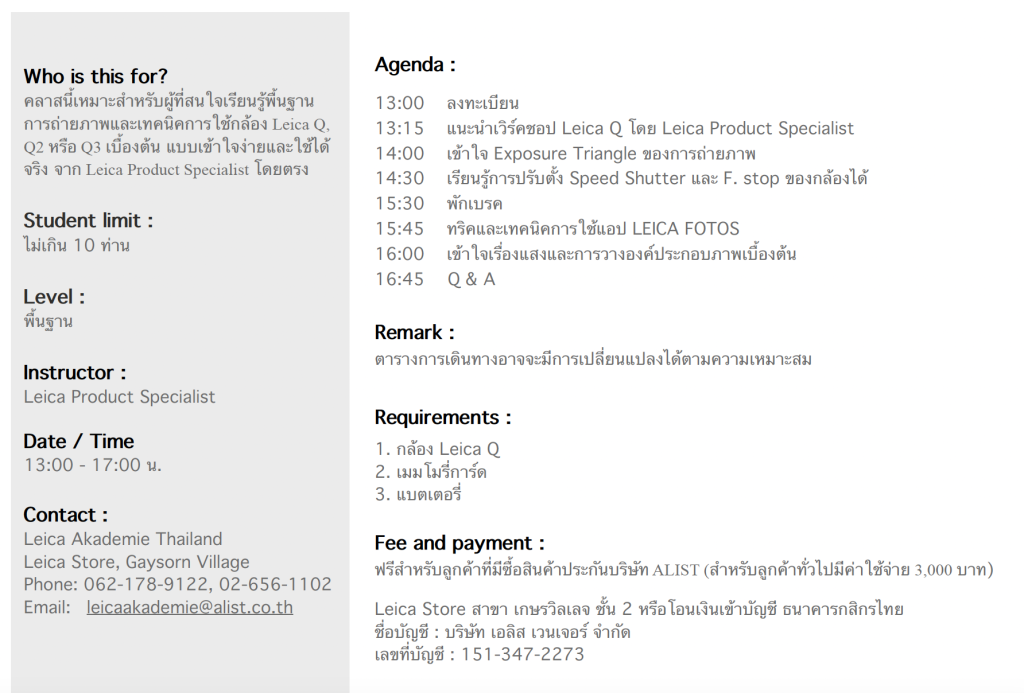 Who is this for?
คลาสนี้เหมาะสำหรับผู้ที่สนใจเรียนรู้พื้นฐานการถ่ายภาพและเทคนิคการใช้กล้อง Leica Q, Q2 หรือ Q3 เบื้องต้น แบบเข้าใจง่ายและใช้ได้จริง จาก Leica Product Specialist โดยตรง

Student limit :
ไม่เกิน 10 ท่าน

Level :
พื้นฐาน

Instructor :
Leica Product Specialist

Date / Time
13:00 - 17:00 น.

Contact :
Leica Akademie Thailand
Leica Store, Gaysorn Village
Phone: 062-178-9122, 02-656-1102
Email: leicaakademie@alist.co.th

Agenda :

13:00 ลงทะเบียน
13:15 แนะนำเวิร์คชอป Leica Q โดย Leica Product Specialist
14:00 เข้าใจ Exposure Triangle ของการถ่ายภาพ
14:30 เรียนรู้การปรับตั้ง Speed Shutter และ F. stop ของกล้องได้
15:30 พักเบรค
15:45 ทริคและเทคนิคการใช้แอป LEICA FOTOS
16:00 เข้าใจเรื่องแสงและการวางองค์ประกอบภาพเบื้องต้น
16:45 Q & A

Remark :
ตารางการเดินทางอาจจะมีการเปลี่ยนแปลงได้ตามความเหมาะสม

Requirements :
1. กล้อง Leica Q
2. เมมโมรี่การ์ด
3. แบตเตอรี่

Fee and payment :
ฟรีสำหรับลูกค้าที่มีซื้อสินค้าประกันบริษัท ALIST (สำหรับลูกค้าทั่วไปมีค่าใช้จ่าย 3,000 บาท)

Leica Store สาขา เกษรวิลเลจ ชั้น 2 หรือโอนเงินเข้าบัญชี ธนาคารกสิกรไทย
ชื่อบัญชี : บริษัท เอลิส เวนเจอร์ จำกัด
เลขที่บัญชี : 151-347-2273